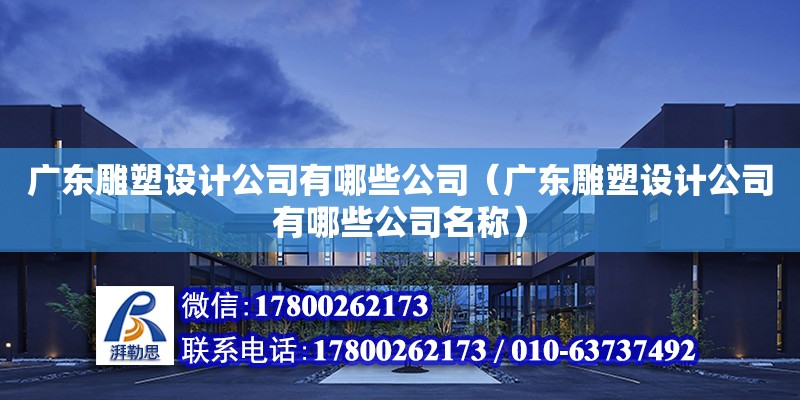 广东雕塑设计公司有哪些公司（广东雕塑设计公司有哪些公司名称）

湃勒思

微信：17800262173

联系电话：17800262173 / 010-63737492